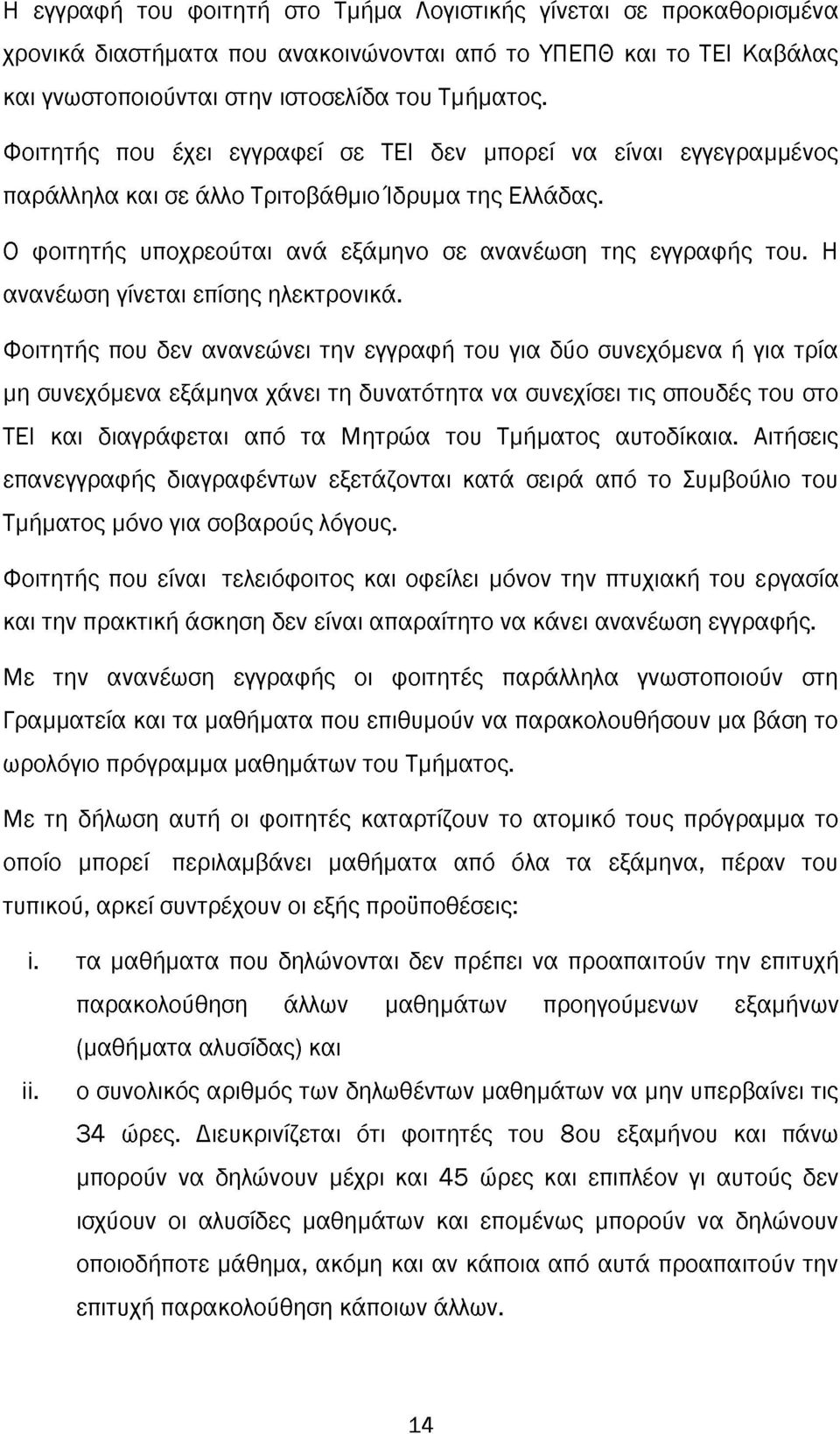 Η εγγραφή του φοιτητή στο Τμήμα Λογιστικής γίνεται σε προκαθορισμένα χρονικά διαστήματα που ανακοινώνονται από το ΥΠΕΠΘ και το ΤΕΙ Καβάλας και γνωστοποιούνται στην ιστοσελίδα του Τμήματος.

Φοιτητής που έχει εγγραφεί σε ΤΕΙ δεν μπορεί να είναι εγγεγραμμένος παράλληλα και σε άλλο Τριτοβάθμιο Ίδρυμα της Ελλάδας.

Ο φοιτητής υποχρεούται ανά εξάμηνο σε ανανέωση της εγγραφής του. Η ανανέωση γίνεται επίσης ηλεκτρονικά.

Φοιτητής που δεν ανανεώνει την εγγραφή του για δύο συνεχόμενα ή για τρία μη συνεχόμενα εξάμηνα χάνει τη δυνατότητα να συνεχίσει τις σπουδές του στο ΤΕΙ και διαγράφεται από τα Μητρώα του Τμήματος αυτοδίκαια. Αιτήσεις επανεγγραφής διαγραφέντων εξετάζονται κατά σειρά από το Συμβούλιο του Τμήματος μόνο για σοβαρούς λόγους.

Φοιτητής που είναι τελειόφοιτος και οφείλει μόνον την πτυχιακή του εργασία και την πρακτική άσκηση δεν είναι απαραίτητο να κάνει ανανέωση εγγραφής.

Με την ανανέωση εγγραφής οι φοιτητές παράλληλα γνωστοποιούν στη Γραμματεία και τα μαθήματα που επιθυμούν να παρακολουθήσουν μα βάση το ωρολόγιο πρόγραμμα μαθημάτων του Τμήματος.

Με τη δήλωση αυτή οι φοιτητές καταρτίζουν το ατομικό τους πρόγραμμα το οποίο μπορεί περιλαμβάνει μαθήματα από όλα τα εξάμηνα, πέραν του τυπικού, αρκεί συντρέχουν οι εξής προϋποθέσεις:

i. τα μαθήματα που δηλώνονται δεν πρέπει να προαπαιτούν την επιτυχή παρακολούθηση άλλων μαθημάτων προηγούμενων εξαμήνων (μαθήματα αλυσίδας) και

ii. ο συνολικός αριθμός των δηλωθέντων μαθημάτων να μην υπερβαίνει τις 34 ώρες. Διευκρινίζεται ότι φοιτητές του 8ου εξαμήνου και πάνω μπορούν να δηλώνουν μέχρι και 45 ώρες και επιπλέον γι αυτούς δεν ισχύουν οι αλυσίδες μαθημάτων και επομένως μπορούν να δηλώνουν οποιοδήποτε μάθημα, ακόμη και αν κάποια από αυτά προαπαιτούν την επιτυχή παρακολούθηση κάποιων άλλων.

14